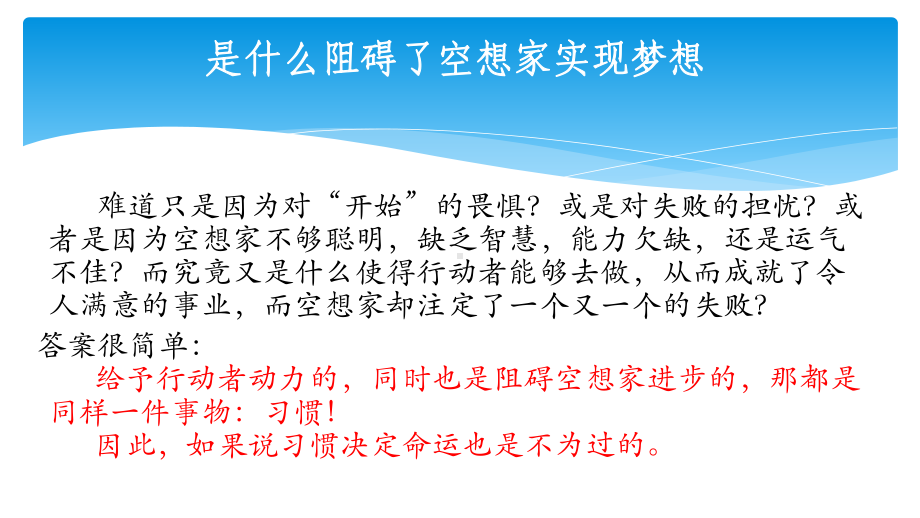 是什么阻碍了空想家实现梦想

难道只是因为对“开始”的畏惧？或是对失败的担忧？或者是因为空想家不够聪明，缺乏智慧，能力欠缺，还是运气不佳？而究竟又是什么使得行动者能够去做，从而成就了令人满意的事业，而空想家却注定了一个又一个的失败？

答案很简单：

给予行动者动力的，同时也是阻碍空想家进步的，那都是同样一件事物：习惯！

因此，如果说习惯决定命运也是不为过的。